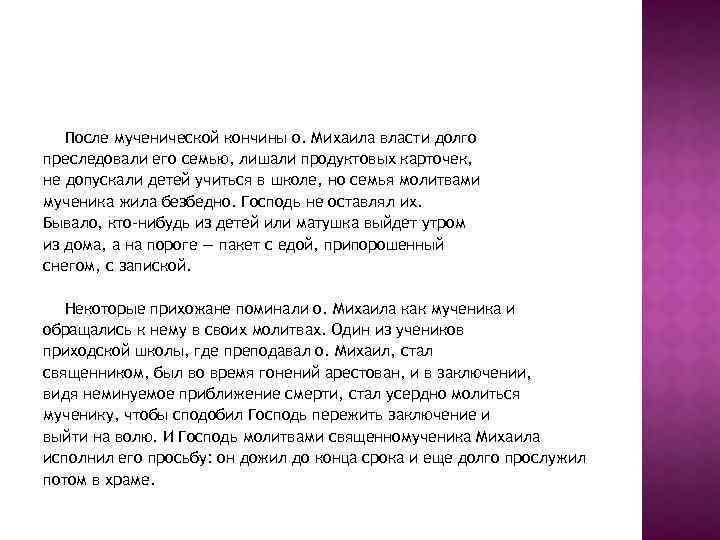 После мученической кончины о. Михаила власти долго преследовали его семью, лишали продуктовых карточек, не допускали детей учиться в школе, но семья молитвами мученика жила безбедно. Господь не оставлял их. Бывало, кто-нибудь из детей или матушка выйдет утром из дома, а на пороге — пакет с едой, припорошенный снегом, с запиской.

Некоторые прихожане поминали о. Михаила как мученика и обращались к нему в своих молитвах. Один из учеников приходской школы, где преподавал о. Михаил, стал священником, был во время гонений арестован, и в заключении, видя неминуемое приближение смерти, стал усердно молиться мученику, чтобы сподобил Господь пережить заключение и выйти на волю. И Господь молитвами священномученика Михаила исполнил его просьбу: он дожил до конца срока и еще долго прослужил потом в храме.